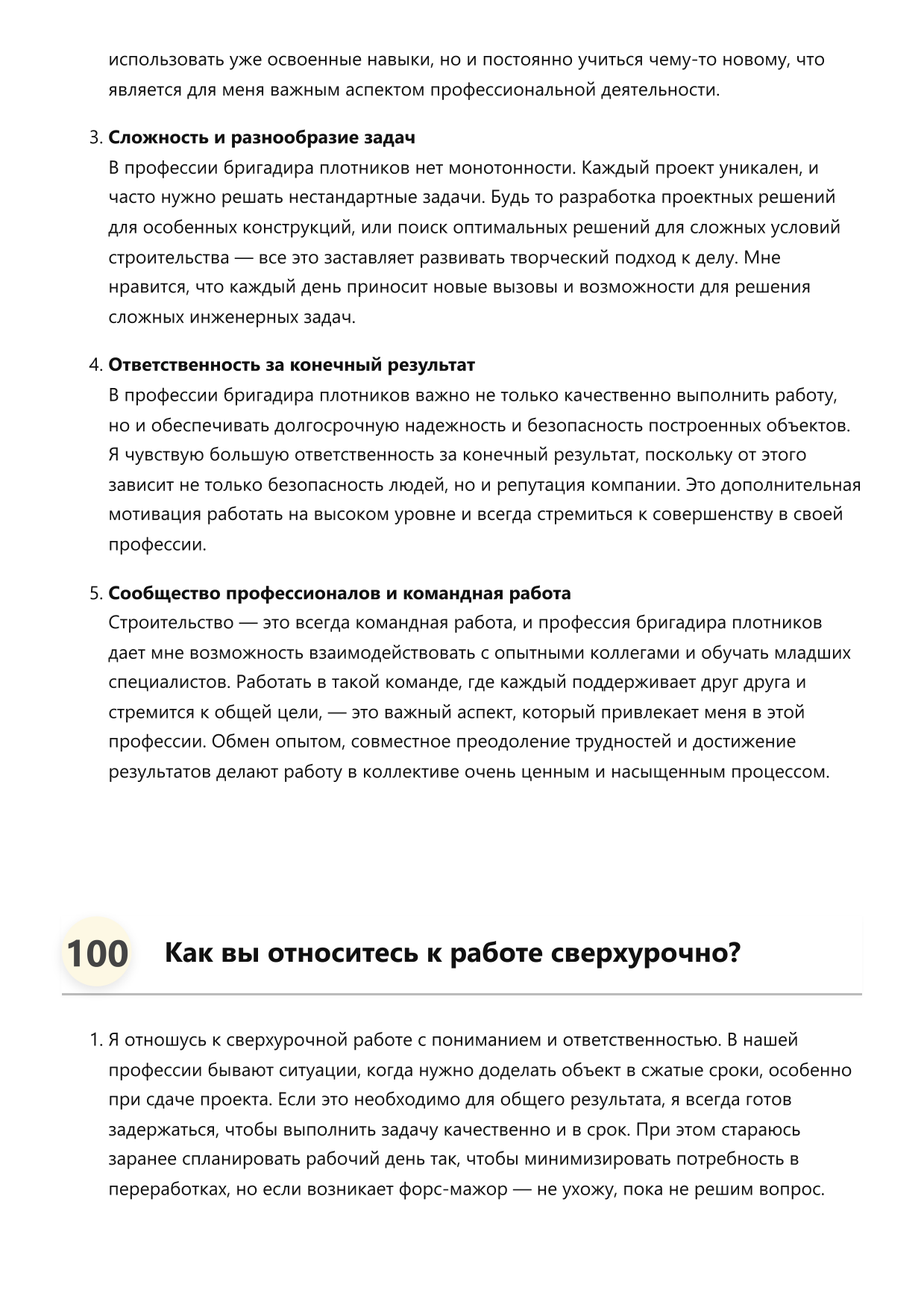 использовать уже освоенные навыки, но и постоянно учиться чему-то новому, что является для меня важным аспектом профессиональной деятельности.

3. Сложность и разнообразие задач
В профессии бригадира плотников нет монотонности. Каждый проект уникален, и часто нужно решать нестандартные задачи. Будь то разработка проектных решений для особенных конструкций, или поиск оптимальных решений для сложных условий строительства — все это заставляет развивать творческий подход к делу. Мне нравится, что каждый день приносит новые вызовы и возможности для решения сложных инженерных задач.

4. Ответственность за конечный результат
В профессии бригадира плотников важно не только качественно выполнить работу, но и обеспечивать долгосрочную надежность и безопасность построенных объектов. Я чувствую большую ответственность за конечный результат, поскольку от этого зависит не только безопасность людей, но и репутация компании. Это дополнительная мотивация работать на высоком уровне и всегда стремиться к совершенству в своей профессии.

5. Сообщество профессионалов и командная работа
Строительство — это всегда командная работа, и профессия бригадира плотников дает мне возможность взаимодействовать с опытными коллегами и обучать младших специалистов. Работать в такой команде, где каждый поддерживает друг друга и стремится к общей цели, — это важный аспект, который привлекает меня в этой профессии. Обмен опытом, совместное преодоление трудностей и достижение результатов делают работу в коллективе очень ценным и насыщенным процессом.

100 Как вы относитесь к работе сверхурочно?

1. Я отношусь к сверхурочной работе с пониманием и ответственностью. В нашей профессии бывают ситуации, когда нужно доделать объект в сжатые сроки, особенно при сдаче проекта. Если это необходимо для общего результата, я всегда готов задержаться, чтобы выполнить задачу качественно и в срок. При этом стараюсь заранее спланировать рабочий день так, чтобы минимизировать потребность в переработках, но если возникает форс-мажор — не ухожу, пока не решим вопрос.